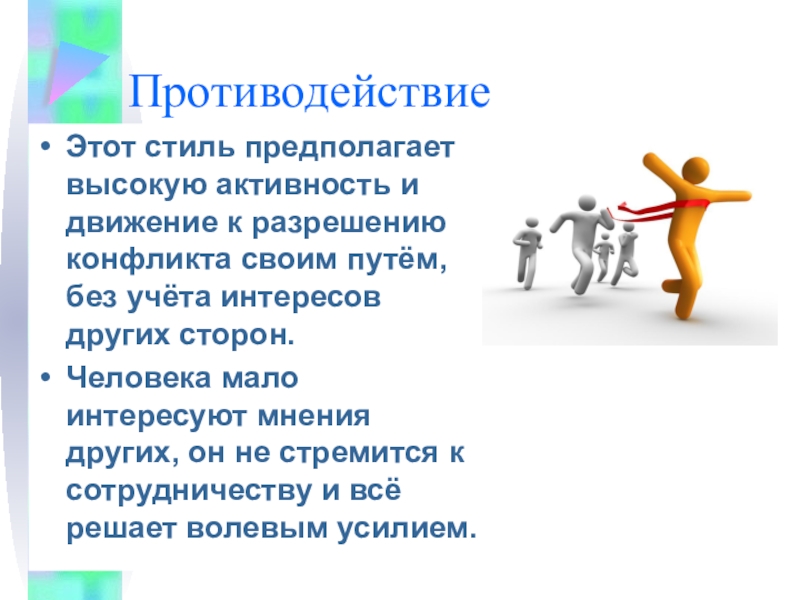 Противодействие

• Этот стиль предполагает высокую активность и движение к разрешению конфликта своим путём, без учёта интересов других сторон.

• Человека мало интересуют мнения других, он не стремится к сотрудничеству и всё решает волевым усилием.